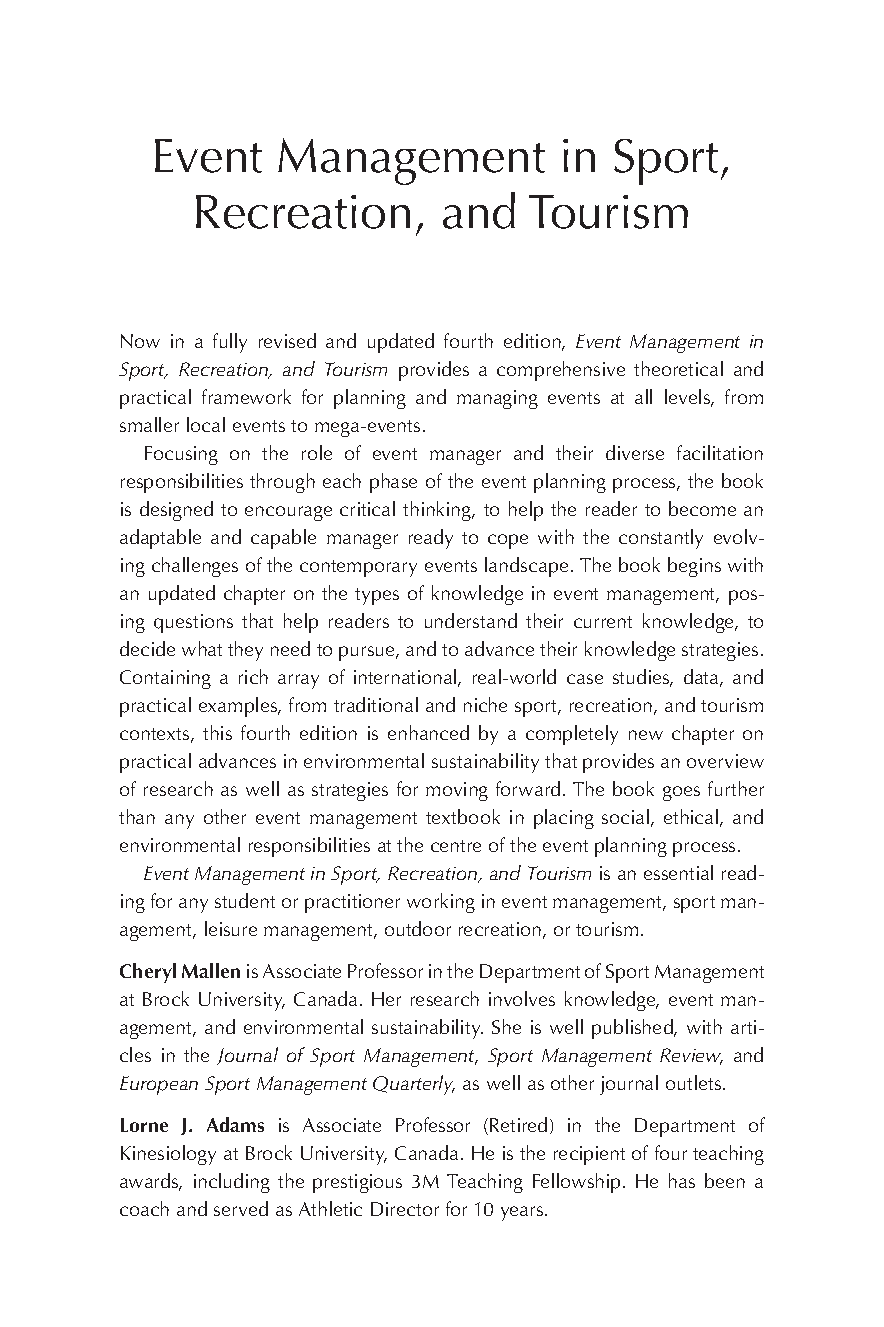 Event Management in Sport, Recreation, and Tourism

Now in a fully revised and updated fourth edition, Event Management in Sport, Recreation, and Tourism provides a comprehensive theoretical and practical framework for planning and managing events at all levels, from smaller local events to mega-events.

Focusing on the role of event manager and their diverse facilitation responsibilities through each phase of the event planning process, the book is designed to encourage critical thinking, to help the reader to become an adaptable and capable manager ready to cope with the constantly evolving challenges of the contemporary events landscape. The book begins with an updated chapter on the types of knowledge in event management, posing questions that help readers to understand their current knowledge, to decide what they need to pursue, and to advance their knowledge strategies. Containing a rich array of international, real-world case studies, data, and practical examples, from traditional and niche sport, recreation, and tourism contexts, this fourth edition is enhanced by a completely new chapter on practical advances in environmental sustainability that provides an overview of research as well as strategies for moving forward. The book goes further than any other event management textbook in placing social, ethical, and environmental responsibilities at the centre of the event planning process.

Event Management in Sport, Recreation, and Tourism is an essential reading for any student or practitioner working in event management, sport management, leisure management, outdoor recreation, or tourism.

Cheryl Mallen is Associate Professor in the Department of Sport Management at Brock University, Canada. Her research involves knowledge, event management, and environmental sustainability. She is well published, with articles in the Journal of Sport Management, Sport Management Review, and European Sport Management Quarterly, as well as other journal outlets.

Lorne J. Adams is Associate Professor (Retired) in the Department of Kinesiology at Brock University, Canada. He is the recipient of four teaching awards, including the prestigious 3M Teaching Fellowship. He has been a coach and served as Athletic Director for 10 years.